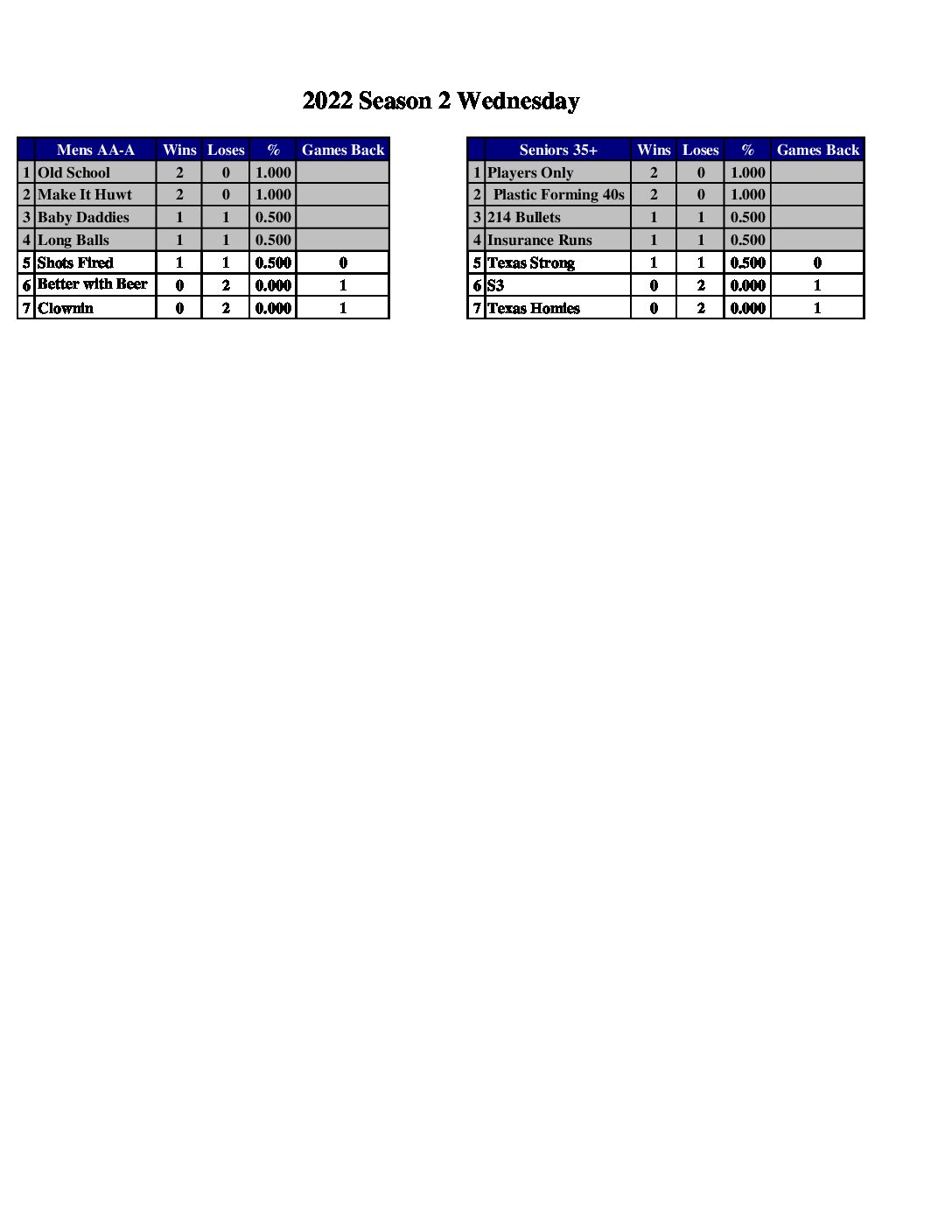 2022 Season 2 Wednesday

| | Mens AA-A | Wins | Loses | % | Games Back |
|---|---|---|---|---|---|
| 1 | Old School | 2 | 0 | 1.000 | |
| 2 | Make It Huwt | 2 | 0 | 1.000 | |
| 3 | Baby Daddies | 1 | 1 | 0.500 | |
| 4 | Long Balls | 1 | 1 | 0.500 | |
| 5 | Shots Fired | 1 | 1 | 0.500 | 0 |
| 6 | Better with Beer | 0 | 2 | 0.000 | 1 |
| 7 | Clownin | 0 | 2 | 0.000 | 1 |

| | Seniors 35+ | Wins | Loses | % | Games Back |
|---|---|---|---|---|---|
| 1 | Players Only | 2 | 0 | 1.000 | |
| 2 | Plastic Forming 40s | 2 | 0 | 1.000 | |
| 3 | 214 Bullets | 1 | 1 | 0.500 | |
| 4 | Insurance Runs | 1 | 1 | 0.500 | |
| 5 | Texas Strong | 1 | 1 | 0.500 | 0 |
| 6 | S3 | 0 | 2 | 0.000 | 1 |
| 7 | Texas Homies | 0 | 2 | 0.000 | 1 |